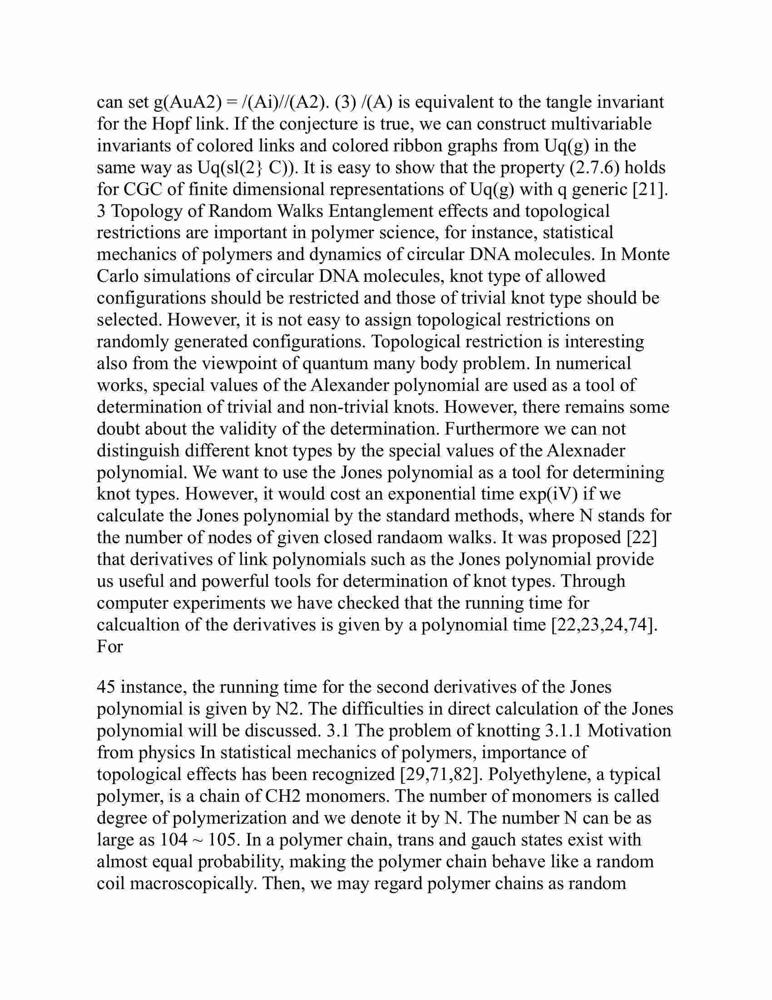 can set g(AuA2) = /(Ai)//(A2). (3) /(A) is equivalent to the tangle invariant for the Hopf link. If the conjecture is true, we can construct multivariable invariants of colored links and colored ribbon graphs from Uq(g) in the same way as Uq(sl(2} C)). It is easy to show that the property (2.7.6) holds for CGC of finite dimensional representations of Uq(g) with q generic [21]. 3 Topology of Random Walks Entanglement effects and topological restrictions are important in polymer science, for instance, statistical mechanics of polymers and dynamics of circular DNA molecules. In Monte Carlo simulations of circular DNA molecules, knot type of allowed configurations should be restricted and those of trivial knot type should be selected. However, it is not easy to assign topological restrictions on randomly generated configurations. Topological restriction is interesting also from the viewpoint of quantum many body problem. In numerical works, special values of the Alexander polynomial are used as a tool of determination of trivial and non-trivial knots. However, there remains some doubt about the validity of the determination. Furthermore we can not distinguish different knot types by the special values of the Alexnader polynomial. We want to use the Jones polynomial as a tool for determining knot types. However, it would cost an exponential time exp(iV) if we calculate the Jones polynomial by the standard methods, where N stands for the number of nodes of given closed randaom walks. It was proposed [22] that derivatives of link polynomials such as the Jones polynomial provide us useful and powerful tools for determination of knot types. Through computer experiments we have checked that the running time for calcualtion of the derivatives is given by a polynomial time [22,23,24,74]. For

45 instance, the running time for the second derivatives of the Jones polynomial is given by N2. The difficulties in direct calculation of the Jones polynomial will be discussed. 3.1 The problem of knotting 3.1.1 Motivation from physics In statistical mechanics of polymers, importance of topological effects has been recognized [29,71,82]. Polyethylene, a typical polymer, is a chain of CH2 monomers. The number of monomers is called degree of polymerization and we denote it by N. The number N can be as large as 104 ~ 105. In a polymer chain, trans and gauch states exist with almost equal probability, making the polymer chain behave like a random coil macroscopically. Then, we may regard polymer chains as random